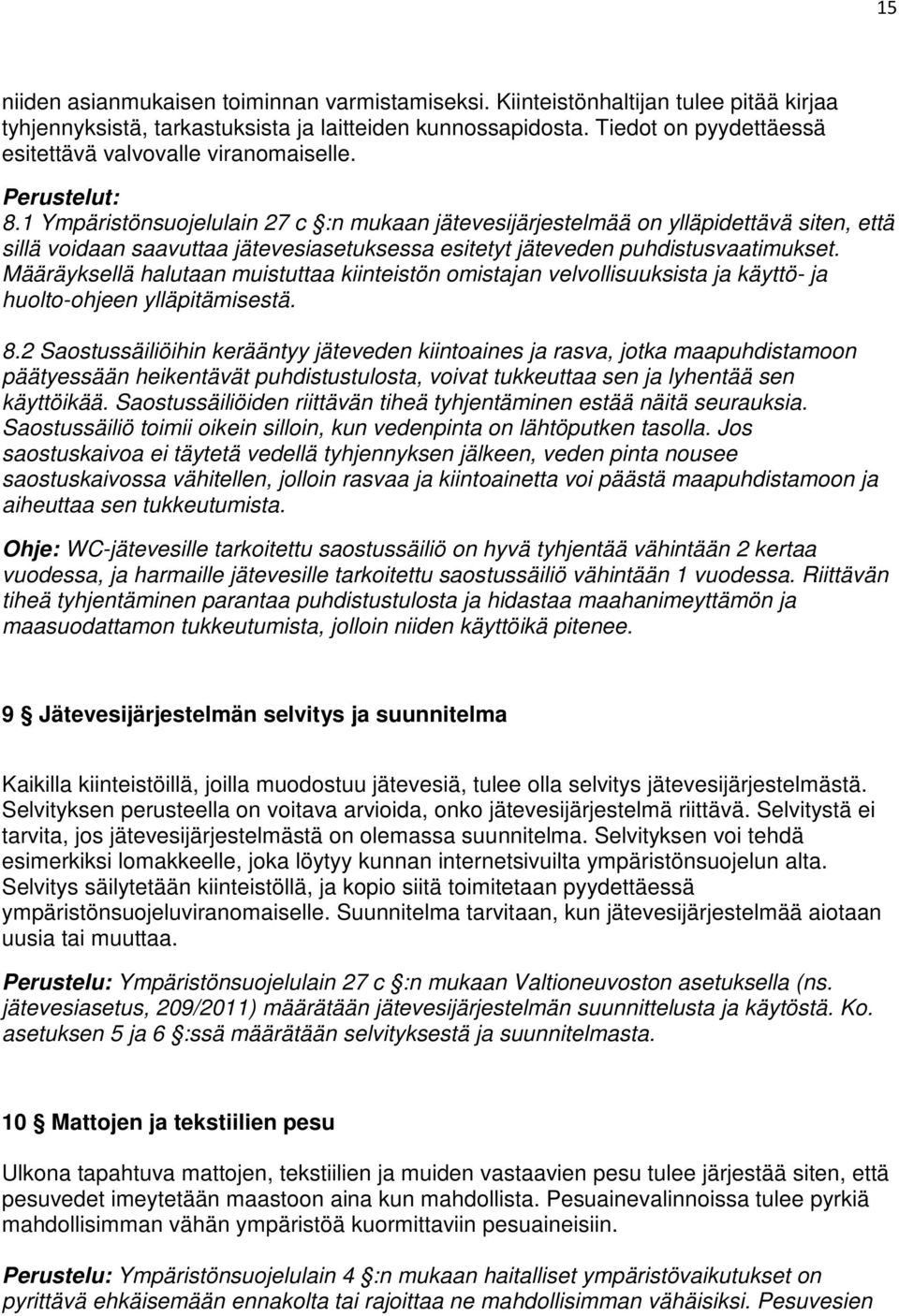 15

niiden asianmukaisen toiminnan varmistamiseksi. Kiinteistönhaltijan tulee pitää kirjaa tyhjennyksistä, tarkastuksista ja laitteiden kunnossapidosta. Tiedot on pyydettäessä esitettävä valvovalle viranomaiselle.

Perustelut:
8.1 Ympäristönsuojelulain 27 c §:n mukaan jätevesijärjestelmää on ylläpidettävä siten, että sillä voidaan saavuttaa jätevesiasetuksessa esitetyt jäteveden puhdistusvaatimukset. Määräyksellä halutaan muistuttaa kiinteistön omistajan velvollisuuksista ja käyttö- ja huolto-ohjeen ylläpitämisestä.

8.2 Saostussäiliöihin kerääntyy jäteveden kiintoaines ja rasva, jotka maapuhdistamoon päätyessään heikentävät puhdistustulosta, voivat tukkeuttaa sen ja lyhentää sen käyttöikää. Saostussäiliöiden riittävän tiheä tyhjentäminen estää näitä seurauksia. Saostussäiliö toimii oikein silloin, kun vedenpinta on lähtöputken tasolla. Jos saostuskaivoa ei täytetä vedellä tyhjennyksen jälkeen, veden pinta nousee saostuskaivossa vähitellen, jolloin rasvaa ja kiintoainetta voi päästä maapuhdistamoon ja aiheuttaa sen tukkeutumista.

Ohje: WC-jätevesille tarkoitettu saostussäiliö on hyvä tyhjentää vähintään 2 kertaa vuodessa, ja harmaille jätevesille tarkoitettu saostussäiliö vähintään 1 vuodessa. Riittävän tiheä tyhjentäminen parantaa puhdistustulosta ja hidastaa maahanimeyttämön ja maasuodattamon tukkeutumista, jolloin niiden käyttöikä pitenee.

9 § Jätevesijärjestelmän selvitys ja suunnitelma

Kaikilla kiinteistöillä, joilla muodostuu jätevesiä, tulee olla selvitys jätevesijärjestelmästä. Selvityksen perusteella on voitava arvioida, onko jätevesijärjestelmä riittävä. Selvitystä ei tarvita, jos jätevesijärjestelmästä on olemassa suunnitelma. Selvityksen voi tehdä esimerkiksi lomakkeelle, joka löytyy kunnan internetsivuilta ympäristönsuojelun alta. Selvitys säilytetään kiinteistöllä, ja kopio siitä toimitetaan pyydettäessä ympäristönsuojeluviranomaiselle. Suunnitelma tarvitaan, kun jätevesijärjestelmää aiotaan uusia tai muuttaa.

Perustelu: Ympäristönsuojelulain 27 c §:n mukaan Valtioneuvoston asetuksella (ns. jätevesiasetus, 209/2011) määrätään jätevesijärjestelmän suunnittelusta ja käytöstä. Ko. asetuksen 5 ja 6 §:ssä määrätään selvityksestä ja suunnitelmasta.

10 § Mattojen ja tekstiilien pesu

Ulkona tapahtuva mattojen, tekstiilien ja muiden vastaavien pesu tulee järjestää siten, että pesuvedet imeytetään maastoon aina kun mahdollista. Pesuainevalinnoissa tulee pyrkiä mahdollisimman vähän ympäristöä kuormittaviin pesuaineisiin.

Perustelu: Ympäristönsuojelulain 4 §:n mukaan haitalliset ympäristövaikutukset on pyrittävä ehkäisemään ennakolta tai rajoittaa ne mahdollisimman vähäisiksi. Pesuvesien